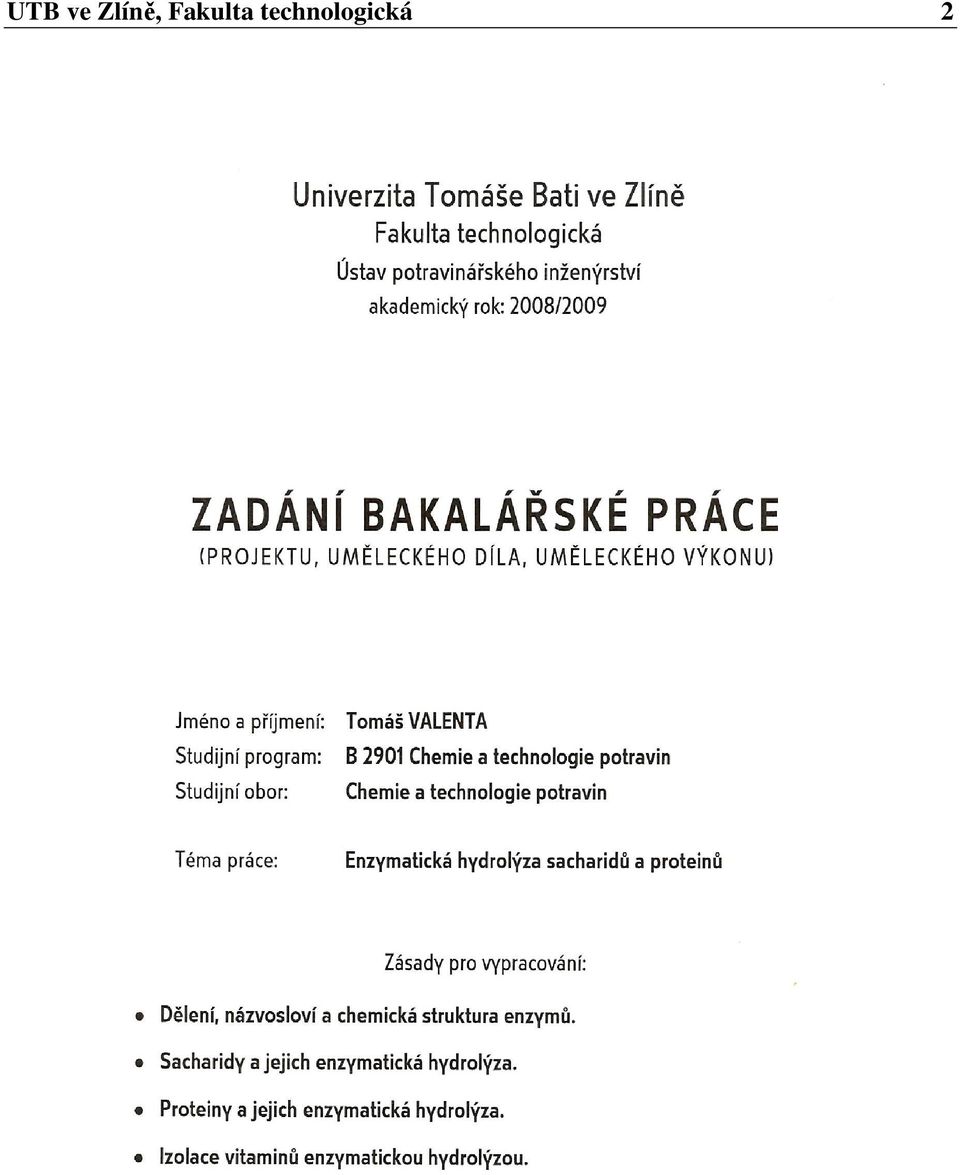 UTB ve Zlíně, Fakulta technologická 2

Univerzita Tomáše Bati ve Zlíně
Fakulta technologická
Ústav potravinářského inženýrství
akademický rok: 2008/2009

ZADÁNÍ BAKALÁŘSKÉ PRÁCE
(PROJEKTU, UMĚLECKÉHO DÍLA, UMĚLECKÉHO VÝKONU)

Jméno a příjmení: Tomáš VALENTA
Studijní program: B 2901 Chemie a technologie potravin
Studijní obor: Chemie a technologie potravin

Téma práce: Enzymatická hydrolýza sacharidů a proteinů

Zásady pro vypracování:

• Dělení, názvosloví a chemická struktura enzymů.
• Sacharidy a jejich enzymatická hydrolýza.
• Proteiny a jejich enzymatická hydrolýza.
• Izolace vitaminů enzymatickou hydrolýzou.